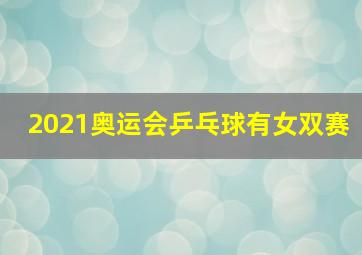 2021奥运会乒乓球有女双赛